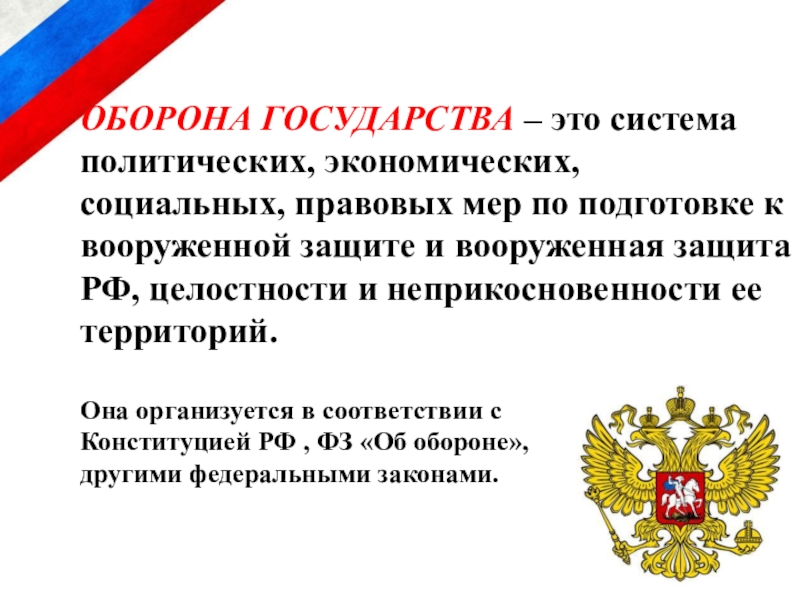 ОБОРОНА ГОСУДАРСТВА – это система политических, экономических, социальных, правовых мер по подготовке к вооруженной защите и вооруженная защита РФ, целостности и неприкосновенности ее территорий.

Она организуется в соответствии с Конституцией РФ , ФЗ «Об обороне», другими федеральными законами.